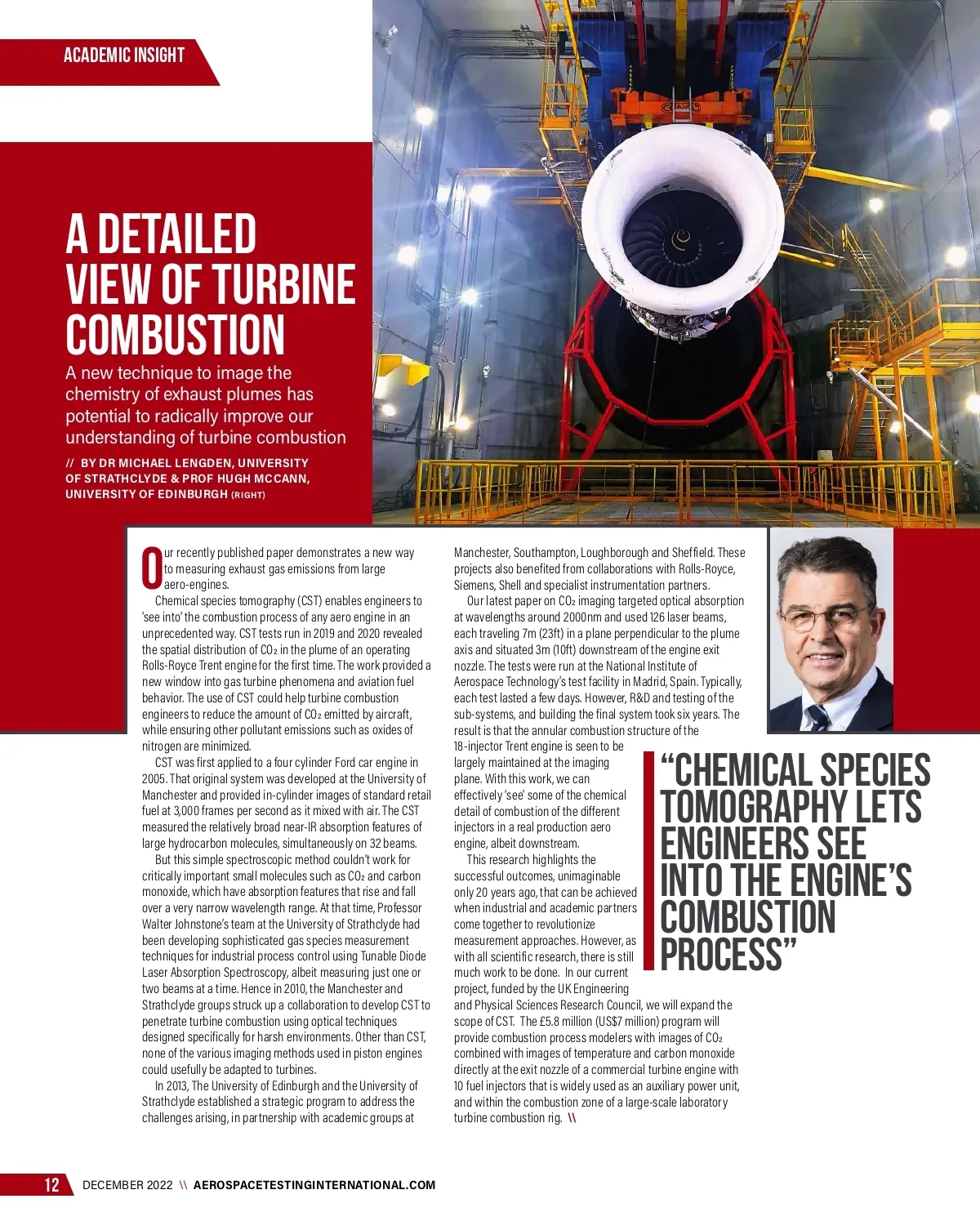 ACADEMIC INSIGHT

A DETAILED VIEW OF TURBINE COMBUSTION

A new technique to image the chemistry of exhaust plumes has potential to radically improve our understanding of turbine combustion

// BY DR MICHAEL LENGDEN, UNIVERSITY OF STRATHCLYDE & PROF HUGH MCCANN, UNIVERSITY OF EDINBURGH (RIGHT)

Our recently published paper demonstrates a new way to measuring exhaust gas emissions from large aero-engines.

Chemical species tomography (CST) enables engineers to 'see into' the combustion process of any aero engine in an unprecedented way. CST tests run in 2019 and 2020 revealed the spatial distribution of $CO_2$ in the plume of an operating Rolls-Royce Trent engine for the first time. The work provided a new window into gas turbine phenomena and aviation fuel behavior. The use of CST could help turbine combustion engineers to reduce the amount of $CO_2$ emitted by aircraft, while ensuring other pollutant emissions such as oxides of nitrogen are minimized.

CST was first applied to a four cylinder Ford car engine in 2005. That original system was developed at the University of Manchester and provided in-cylinder images of standard retail fuel at 3,000 frames per second as it mixed with air. The CST measured the relatively broad near-IR absorption features of large hydrocarbon molecules, simultaneously on 32 beams.

But this simple spectroscopic method couldn't work for critically important small molecules such as $CO_2$ and carbon monoxide, which have absorption features that rise and fall over a very narrow wavelength range. At that time, Professor Walter Johnstone's team at the University of Strathclyde had been developing sophisticated gas species measurement techniques for industrial process control using Tunable Diode Laser Absorption Spectroscopy, albeit measuring just one or two beams at a time. Hence in 2010, the Manchester and Strathclyde groups struck up a collaboration to develop CST to penetrate turbine combustion using optical techniques designed specifically for harsh environments. Other than CST, none of the various imaging methods used in piston engines could usefully be adapted to turbines.

In 2013, The University of Edinburgh and the University of Strathclyde established a strategic program to address the challenges arising, in partnership with academic groups at Manchester, Southampton, Loughborough and Sheffield. These projects also benefited from collaborations with Rolls-Royce, Siemens, Shell and specialist instrumentation partners.

Our latest paper on $CO_2$ imaging targeted optical absorption at wavelengths around 2000nm and used 126 laser beams, each traveling 7m (23ft) in a plane perpendicular to the plume axis and situated 3m (10ft) downstream of the engine exit nozzle. The tests were run at the National Institute of Aerospace Technology's test facility in Madrid, Spain. Typically, each test lasted a few days. However, R&D and testing of the sub-systems, and building the final system took six years. The result is that the annular combustion structure of the 18-injector Trent engine is seen to be largely maintained at the imaging plane. With this work, we can effectively 'see' some of the chemical detail of combustion of the different injectors in a real production aero engine, albeit downstream.

This research highlights the successful outcomes, unimaginable only 20 years ago, that can be achieved when industrial and academic partners come together to revolutionize measurement approaches. However, as with all scientific research, there is still much work to be done. In our current project, funded by the UK Engineering and Physical Sciences Research Council, we will expand the scope of CST. The £5.8 million (US$7 million) program will provide combustion process modelers with images of $CO_2$ combined with images of temperature and carbon monoxide directly at the exit nozzle of a commercial turbine engine with 10 fuel injectors that is widely used as an auxiliary power unit, and within the combustion zone of a large-scale laboratory turbine combustion rig. \\

"CHEMICAL SPECIES TOMOGRAPHY LETS ENGINEERS SEE INTO THE ENGINE'S COMBUSTION PROCESS"

12 DECEMBER 2022 \\ AEROSPACETESTINGINTERNATIONAL.COM